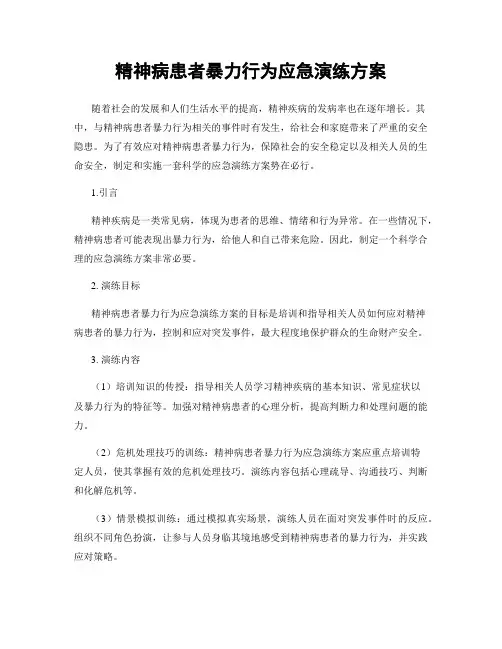 精神病患者暴力行为应急演练方案

随着社会的发展和人们生活水平的提高，精神疾病的发病率也在逐年增长。其中，与精神病患者暴力行为相关的事件时有发生，给社会和家庭带来了严重的安全隐患。为了有效应对精神病患者暴力行为，保障社会的安全稳定以及相关人员的生命安全，制定和实施一套科学的应急演练方案势在必行。

1.引言

精神疾病是一类常见病，体现为患者的思维、情绪和行为异常。在一些情况下，精神病患者可能表现出暴力行为，给他人和自己带来危险。因此，制定一个科学合理的应急演练方案非常必要。

2. 演练目标

精神病患者暴力行为应急演练方案的目标是培训和指导相关人员如何应对精神病患者的暴力行为，控制和应对突发事件，最大程度地保护群众的生命财产安全。

3. 演练内容

（1）培训知识的传授：指导相关人员学习精神疾病的基本知识、常见症状以及暴力行为的特征等。加强对精神病患者的心理分析，提高判断力和处理问题的能力。

（2）危机处理技巧的训练：精神病患者暴力行为应急演练方案应重点培训特定人员，使其掌握有效的危机处理技巧。演练内容包括心理疏导、沟通技巧、判断和化解危机等。

（3）情景模拟训练：通过模拟真实场景，演练人员在面对突发事件时的反应。组织不同角色扮演，让参与人员身临其境地感受到精神病患者的暴力行为，并实践应对策略。